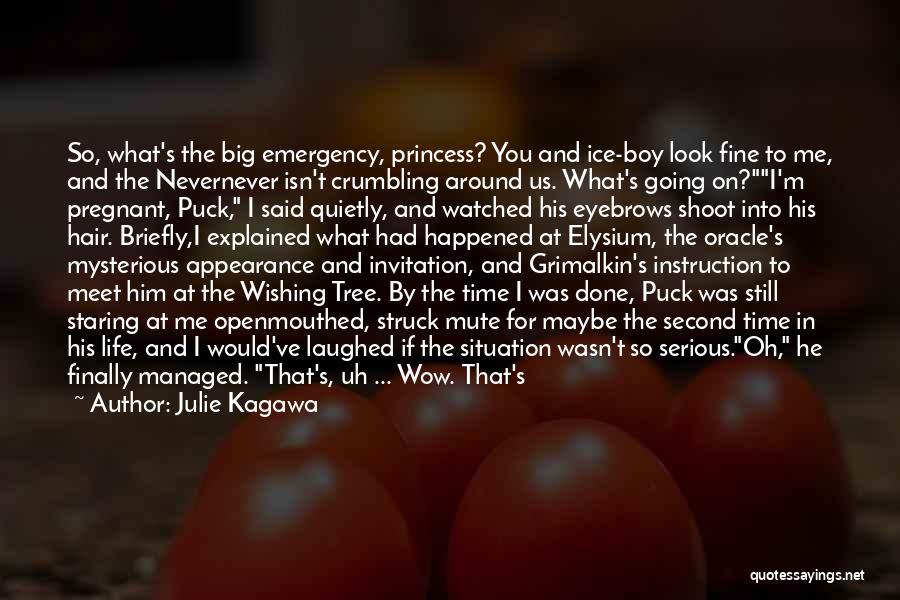 So, what's the big emergency, princess? You and ice-boy look fine to me, and the Nevernever isn't crumbling around us. What's going on?""I'm pregnant, Puck," I said quietly, and watched his eyebrows shoot into his hair. Briefly,I explained what had happened at Elysium, the oracle's mysterious appearance and invitation, and Grimalkin's instruction to meet him at the Wishing Tree. By the time I was done, Puck was still staring at me openmouthed, struck mute for maybe the second time in his life, and I would've laughed if the situation wasn't so serious."Oh," he finally managed. "That's, uh ... Wow. That's

~ Author: Julie Kagawa

quotessayings.net